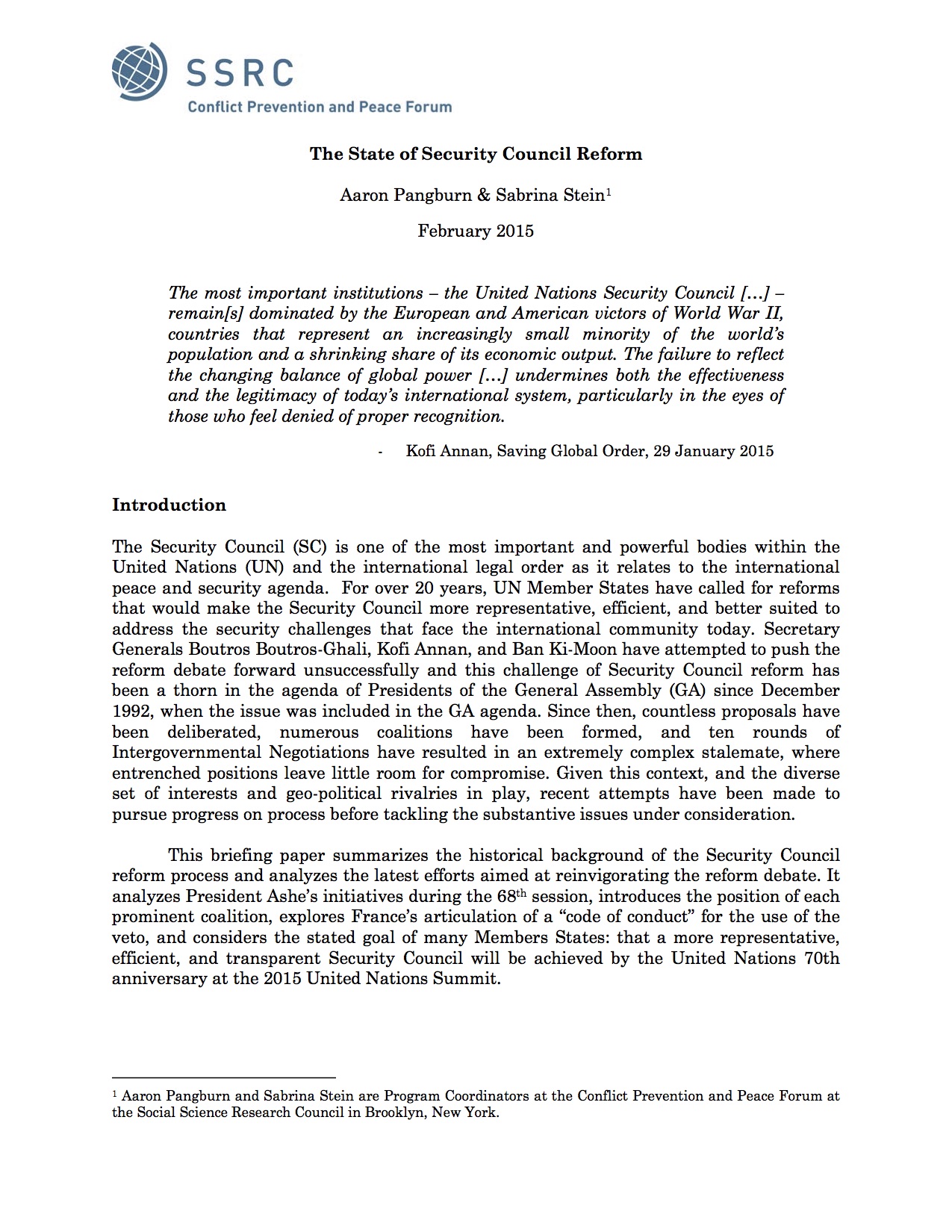 SSRC
Conflict Prevention and Peace Forum

The State of Security Council Reform

Aaron Pangburn & Sabrina Stein$^1$

February 2015

The most important institutions – the United Nations Security Council […] – remain[s] dominated by the European and American victors of World War II, countries that represent an increasingly small minority of the world's population and a shrinking share of its economic output. The failure to reflect the changing balance of global power […] undermines both the effectiveness and the legitimacy of today's international system, particularly in the eyes of those who feel denied of proper recognition.

- Kofi Annan, Saving Global Order, 29 January 2015

Introduction

The Security Council (SC) is one of the most important and powerful bodies within the United Nations (UN) and the international legal order as it relates to the international peace and security agenda. For over 20 years, UN Member States have called for reforms that would make the Security Council more representative, efficient, and better suited to address the security challenges that face the international community today. Secretary Generals Boutros Boutros-Ghali, Kofi Annan, and Ban Ki-Moon have attempted to push the reform debate forward unsuccessfully and this challenge of Security Council reform has been a thorn in the agenda of Presidents of the General Assembly (GA) since December 1992, when the issue was included in the GA agenda. Since then, countless proposals have been deliberated, numerous coalitions have been formed, and ten rounds of Intergovernmental Negotiations have resulted in an extremely complex stalemate, where entrenched positions leave little room for compromise. Given this context, and the diverse set of interests and geo-political rivalries in play, recent attempts have been made to pursue progress on process before tackling the substantive issues under consideration.

This briefing paper summarizes the historical background of the Security Council reform process and analyzes the latest efforts aimed at reinvigorating the reform debate. It analyzes President Ashe's initiatives during the 68$^{th}$ session, introduces the position of each prominent coalition, explores France's articulation of a "code of conduct" for the use of the veto, and considers the stated goal of many Members States: that a more representative, efficient, and transparent Security Council will be achieved by the United Nations 70th anniversary at the 2015 United Nations Summit.

$^1$ Aaron Pangburn and Sabrina Stein are Program Coordinators at the Conflict Prevention and Peace Forum at the Social Science Research Council in Brooklyn, New York.